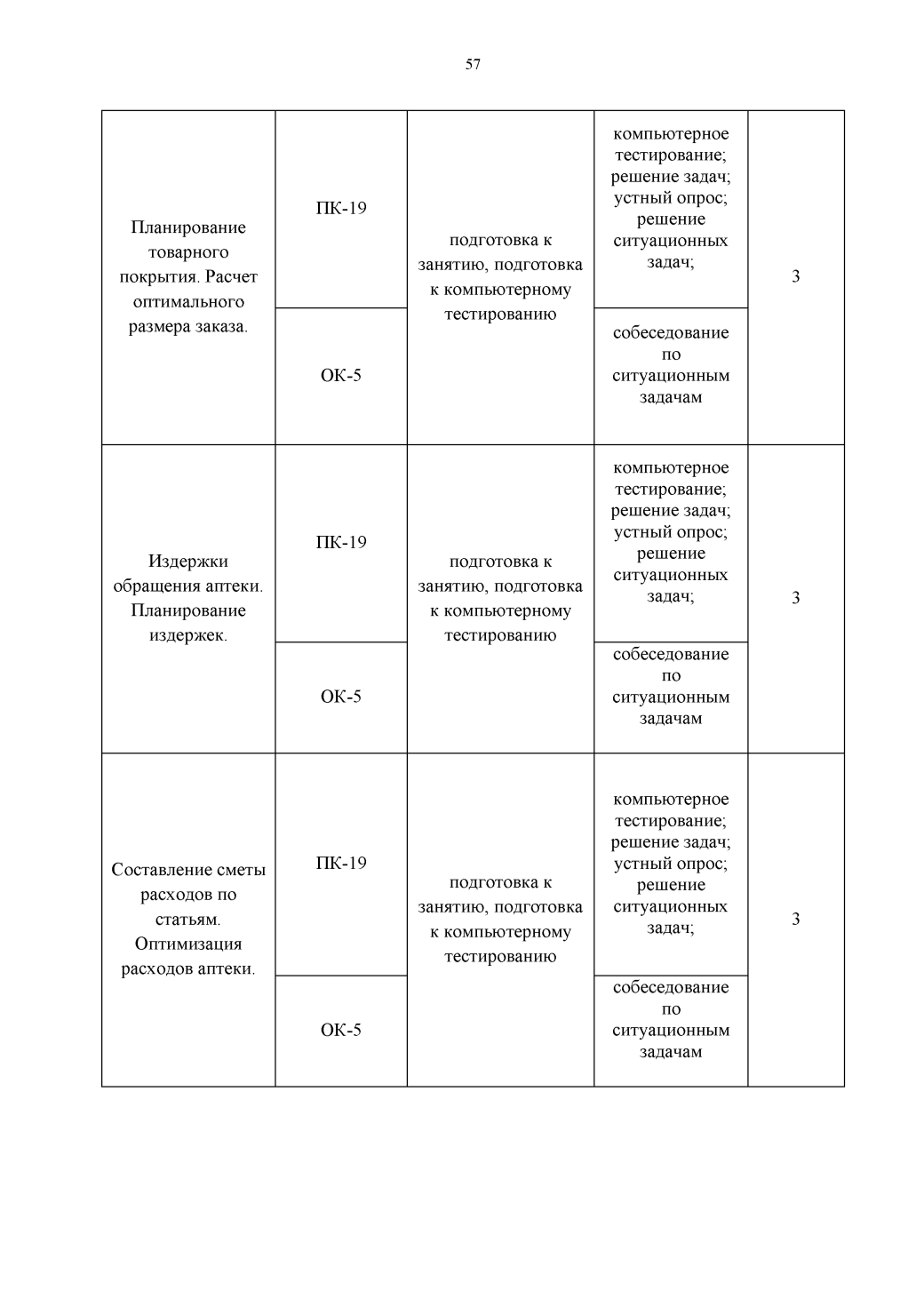 57

| | | | | |
|---|---|---|---|---|
| Планирование товарного покрытия. Расчет оптимального размера заказа. | ПК-19 | подготовка к занятию, подготовка к компьютерному тестированию | компьютерное тестирование; решение задач; устный опрос; решение ситуационных задач; | 3 |
| | ОК-5 | | собеседование по ситуационным задачам | |
| Издержки обращения аптеки. Планирование издержек. | ПК-19 | подготовка к занятию, подготовка к компьютерному тестированию | компьютерное тестирование; решение задач; устный опрос; решение ситуационных задач; | 3 |
| | ОК-5 | | собеседование по ситуационным задачам | |
| Составление сметы расходов по статьям. Оптимизация расходов аптеки. | ПК-19 | подготовка к занятию, подготовка к компьютерному тестированию | компьютерное тестирование; решение задач; устный опрос; решение ситуационных задач; | 3 |
| | ОК-5 | | собеседование по ситуационным задачам | |